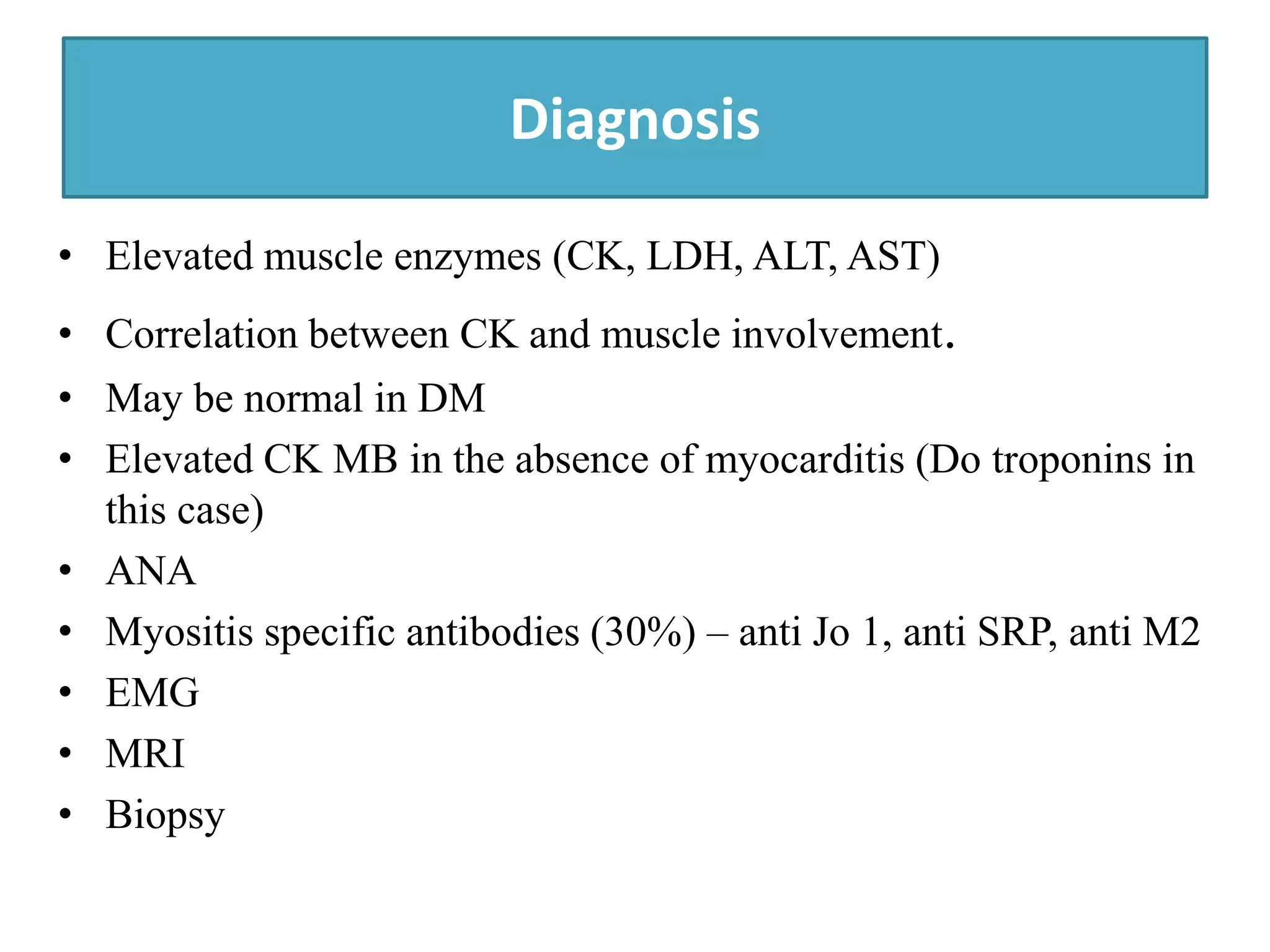 Diagnosis

• Elevated muscle enzymes (CK, LDH, ALT, AST)
• Correlation between CK and muscle involvement.
• May be normal in DM
• Elevated CK MB in the absence of myocarditis (Do troponins in this case)
• ANA
• Myositis specific antibodies (30%) – anti Jo 1, anti SRP, anti M2
• EMG
• MRI
• Biopsy